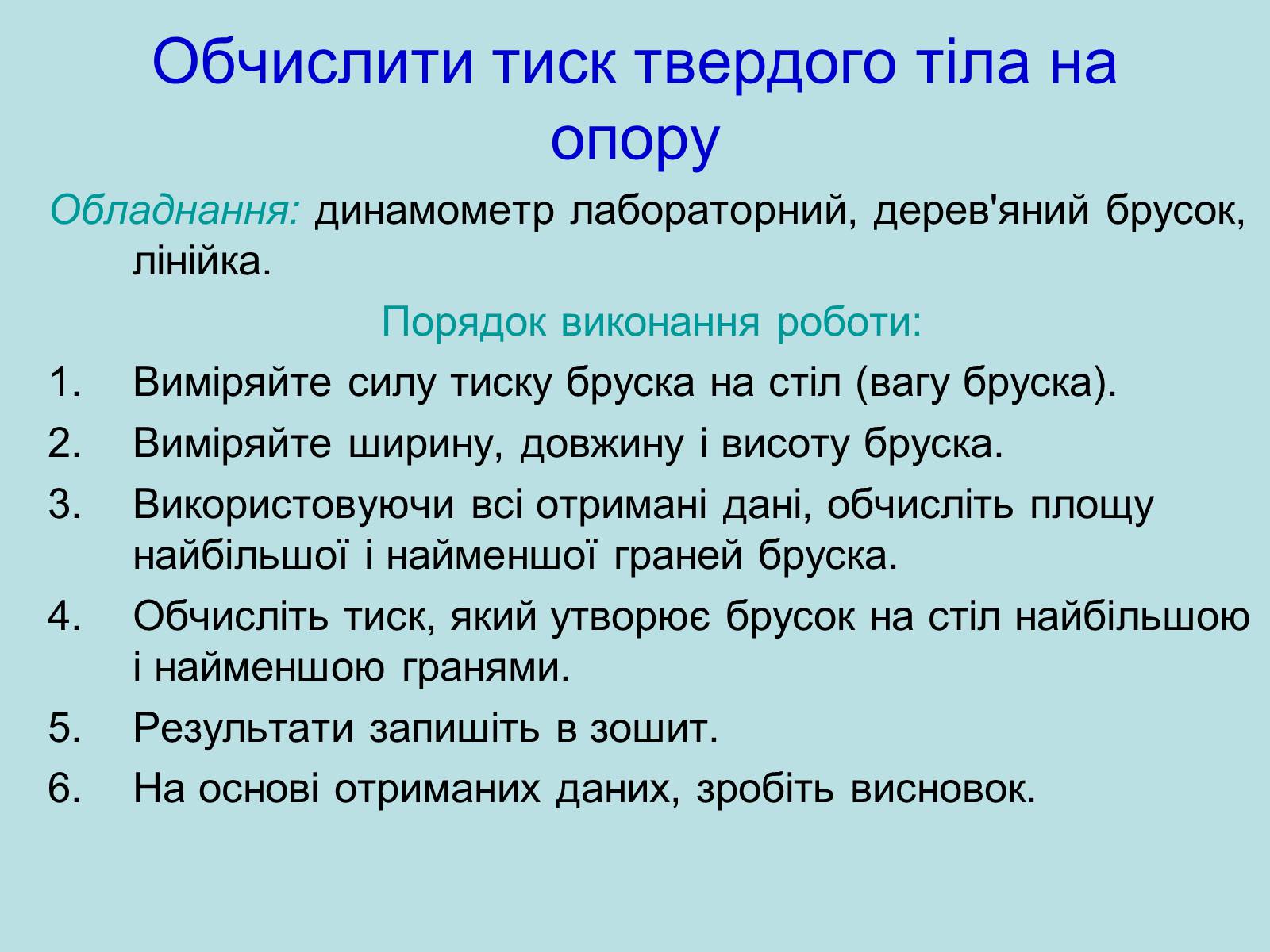 Обчислити тиск твердого тіла на опору

Обладнання: динамометр лабораторний, дерев'яний брусок, лінійка.

Порядок виконання роботи:

1. Виміряйте силу тиску бруска на стіл (вагу бруска).
2. Виміряйте ширину, довжину і висоту бруска.
3. Використовуючи всі отримані дані, обчисліть площу найбільшої і найменшої граней бруска.
4. Обчисліть тиск, який утворює брусок на стіл найбільшою і найменшою гранями.
5. Результати запишіть в зошит.
6. На основі отриманих даних, зробіть висновок.